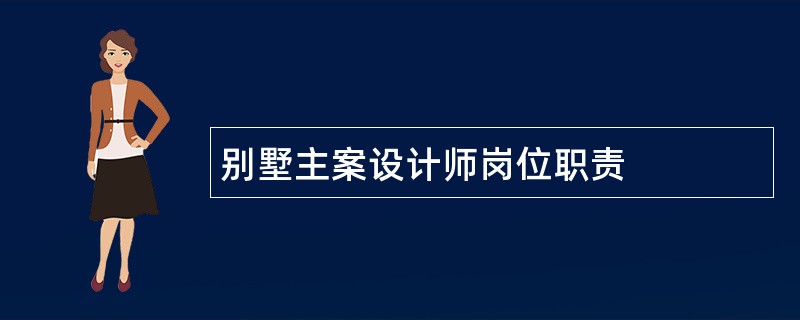 别墅主案设计师岗位职责